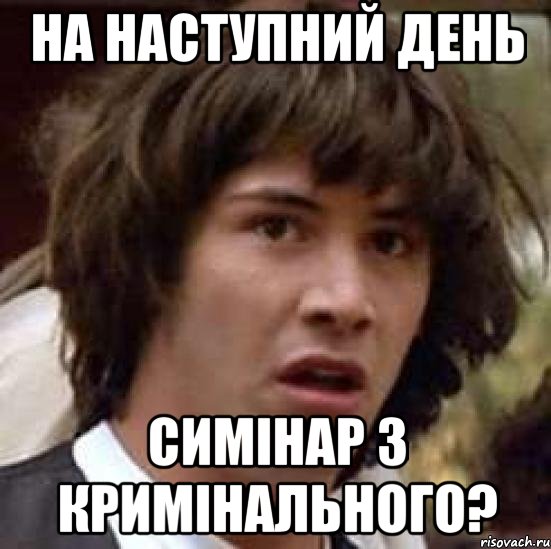 НА НАСТУПНИЙ ДЕНЬ

СИМІНАР З КРИМІНАЛЬНОГО?

risovach.ru